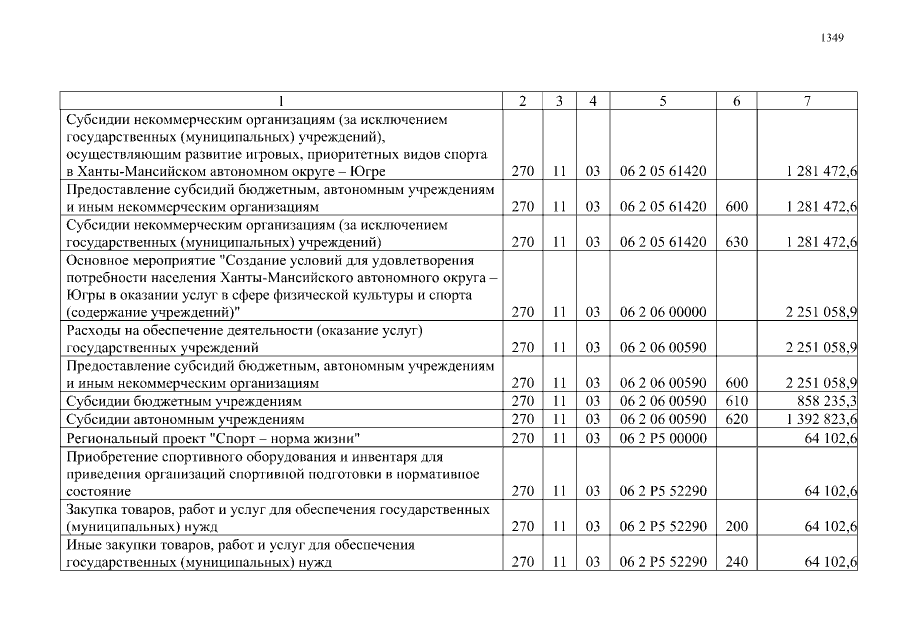 1349

| 1 | 2 | 3 | 4 | 5 | 6 | 7 |
|---|---|---|---|---|---|---|
| Субсидии некоммерческим организациям (за исключением государственных (муниципальных) учреждений), осуществляющим развитие игровых, приоритетных видов спорта в Ханты-Мансийском автономном округе – Югре | 270 | 11 | 03 | 06 2 05 61420 |  | 1 281 472,6 |
| Предоставление субсидий бюджетным, автономным учреждениям и иным некоммерческим организациям | 270 | 11 | 03 | 06 2 05 61420 | 600 | 1 281 472,6 |
| Субсидии некоммерческим организациям (за исключением государственных (муниципальных) учреждений) | 270 | 11 | 03 | 06 2 05 61420 | 630 | 1 281 472,6 |
| Основное мероприятие "Создание условий для удовлетворения потребности населения Ханты-Мансийского автономного округа – Югры в оказании услуг в сфере физической культуры и спорта (содержание учреждений)" | 270 | 11 | 03 | 06 2 06 00000 |  | 2 251 058,9 |
| Расходы на обеспечение деятельности (оказание услуг) государственных учреждений | 270 | 11 | 03 | 06 2 06 00590 |  | 2 251 058,9 |
| Предоставление субсидий бюджетным, автономным учреждениям и иным некоммерческим организациям | 270 | 11 | 03 | 06 2 06 00590 | 600 | 2 251 058,9 |
| Субсидии бюджетным учреждениям | 270 | 11 | 03 | 06 2 06 00590 | 610 | 858 235,3 |
| Субсидии автономным учреждениям | 270 | 11 | 03 | 06 2 06 00590 | 620 | 1 392 823,6 |
| Региональный проект "Спорт – норма жизни" | 270 | 11 | 03 | 06 2 P5 00000 |  | 64 102,6 |
| Приобретение спортивного оборудования и инвентаря для приведения организаций спортивной подготовки в нормативное состояние | 270 | 11 | 03 | 06 2 P5 52290 |  | 64 102,6 |
| Закупка товаров, работ и услуг для обеспечения государственных (муниципальных) нужд | 270 | 11 | 03 | 06 2 P5 52290 | 200 | 64 102,6 |
| Иные закупки товаров, работ и услуг для обеспечения государственных (муниципальных) нужд | 270 | 11 | 03 | 06 2 P5 52290 | 240 | 64 102,6 |